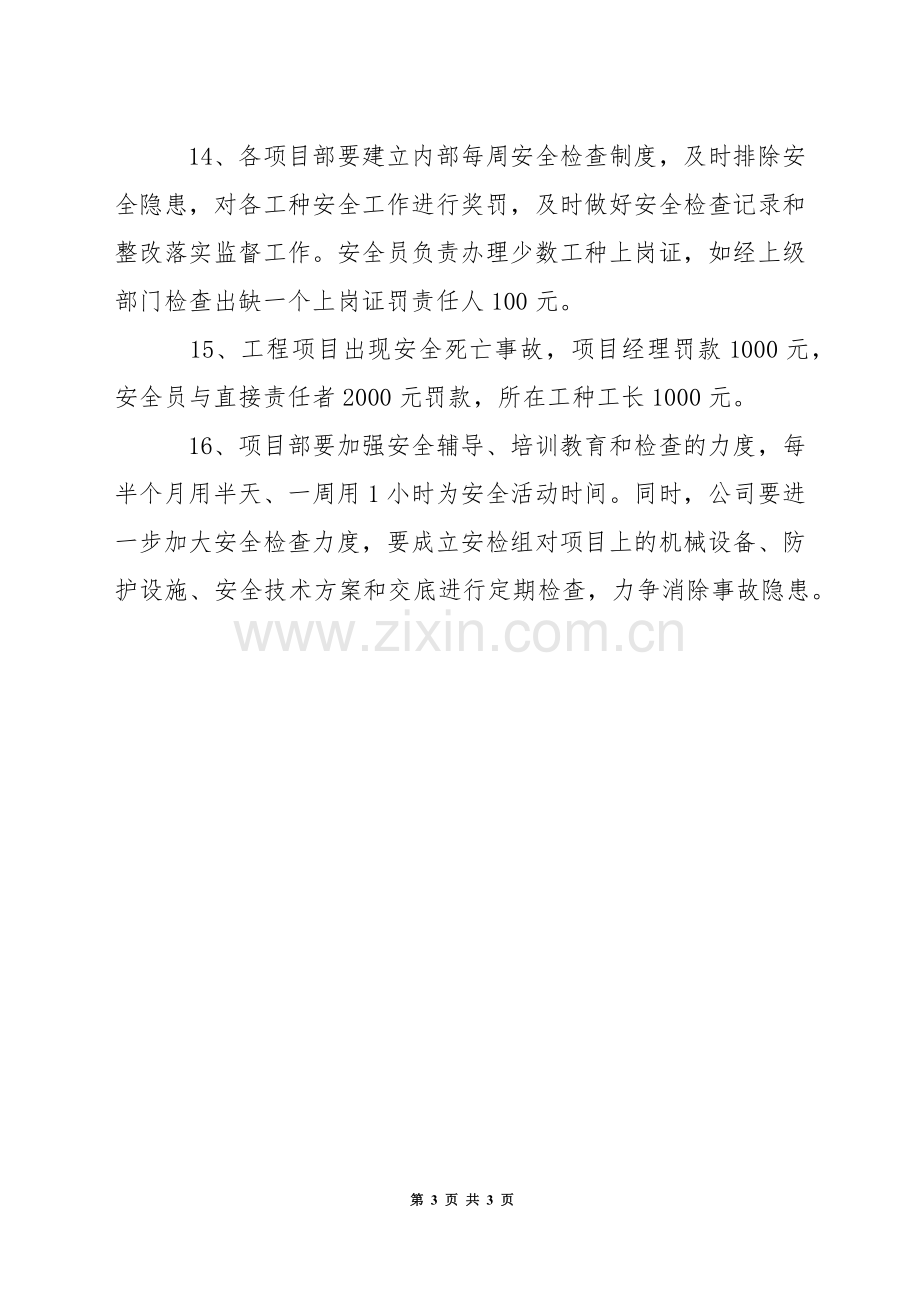 14、各项目部要建立内部每周安全检查制度，及时排除安全隐患，对各工种安全工作进行奖罚，及时做好安全检查记录和整改落实监督工作。安全员负责办理少数工种上岗证，如经上级部门检查出缺一个上岗证罚责任人100元。

15、工程项目出现安全死亡事故，项目经理罚款1000元，安全员与直接责任者2000元罚款，所在工种工长1000元。

16、项目部要加强安全辅导、培训教育和检查的力度，每半个月用半天、一周用1小时为安全活动时间。同时，公司要进一步加大安全检查力度，要成立安检组对项目上的机械设备、防护设施、安全技术方案和交底进行定期检查，力争消除事故隐患。

第3页 共3页

www.zixin.com.cn